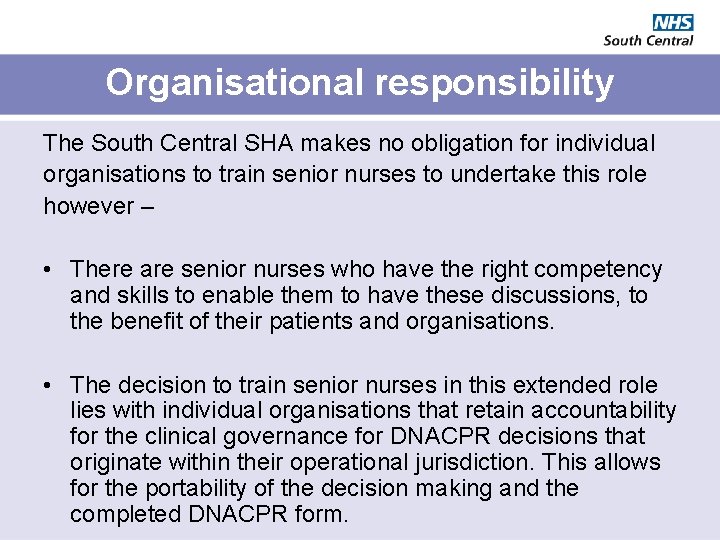 NHS
South Central

Organisational responsibility

The South Central SHA makes no obligation for individual organisations to train senior nurses to undertake this role however –

• There are senior nurses who have the right competency and skills to enable them to have these discussions, to the benefit of their patients and organisations.

• The decision to train senior nurses in this extended role lies with individual organisations that retain accountability for the clinical governance for DNACPR decisions that originate within their operational jurisdiction. This allows for the portability of the decision making and the completed DNACPR form.